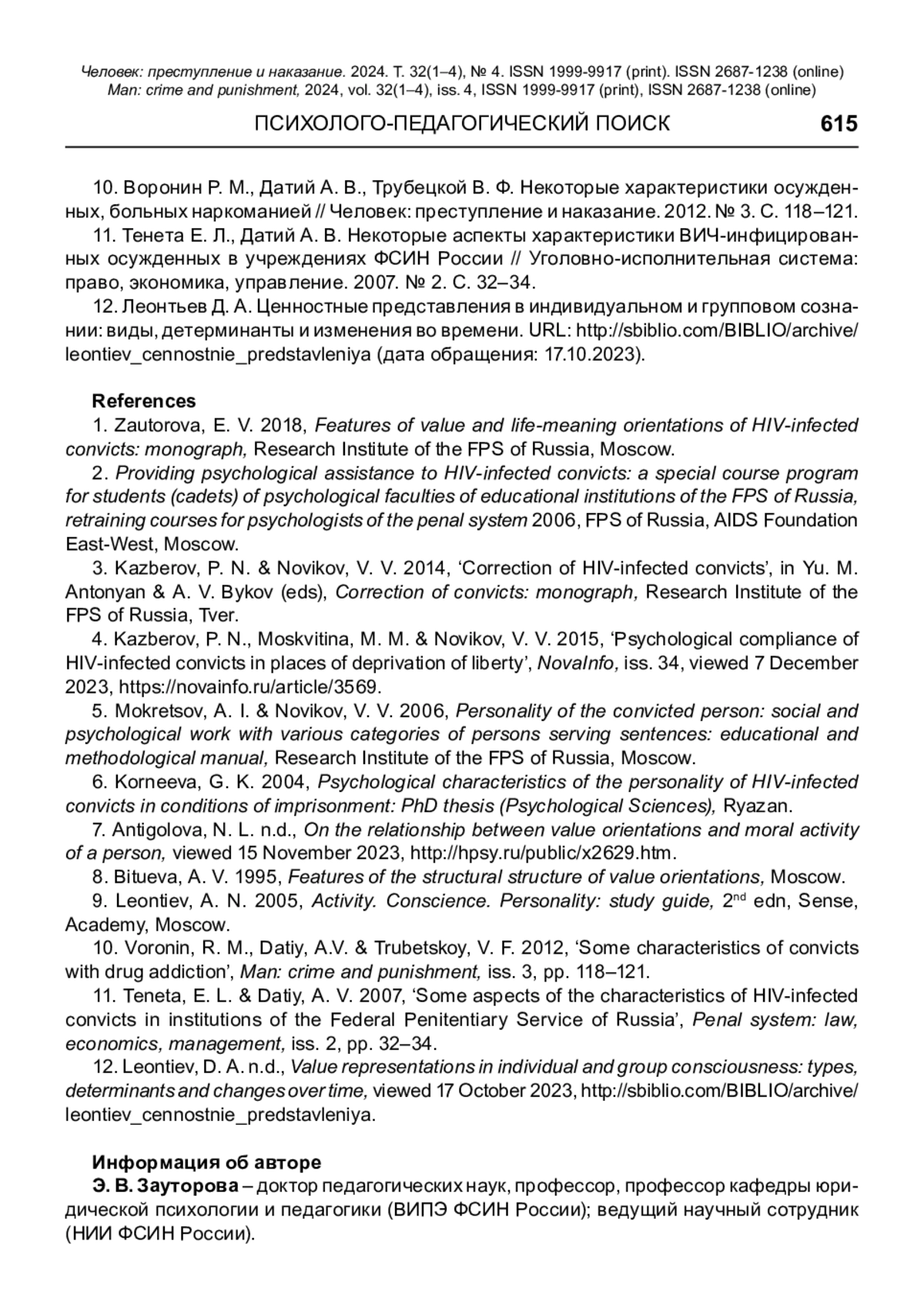 Человек: преступление и наказание. 2024. Т. 32(1–4), № 4. ISSN 1999-9917 (print). ISSN 2687-1238 (online)
Man: crime and punishment, 2024, vol. 32(1–4), iss. 4, ISSN 1999-9917 (print), ISSN 2687-1238 (online)

ПСИХОЛОГО-ПЕДАГОГИЧЕСКИЙ ПОИСК 615

10. Воронин Р. М., Датий А. В., Трубецкой В. Ф. Некоторые характеристики осужденных, больных наркоманией // Человек: преступление и наказание. 2012. № 3. С. 118–121.
11. Тенета Е. Л., Датий А. В. Некоторые аспекты характеристики ВИЧ-инфицированных осужденных в учреждениях ФСИН России // Уголовно-исполнительная система: право, экономика, управление. 2007. № 2. С. 32–34.
12. Леонтьев Д. А. Ценностные представления в индивидуальном и групповом сознании: виды, детерминанты и изменения во времени. URL: http://sbiblio.com/BIBLIO/archive/leontiev_cennostnie_predstavleniya (дата обращения: 17.10.2023).

References
1. Zautorova, E. V. 2018, Features of value and life-meaning orientations of HIV-infected convicts: monograph, Research Institute of the FPS of Russia, Moscow.
2. Providing psychological assistance to HIV-infected convicts: a special course program for students (cadets) of psychological faculties of educational institutions of the FPS of Russia, retraining courses for psychologists of the penal system 2006, FPS of Russia, AIDS Foundation East-West, Moscow.
3. Kazberov, P. N. & Novikov, V. V. 2014, ‘Correction of HIV-infected convicts’, in Yu. M. Antonyan & A. V. Bykov (eds), Correction of convicts: monograph, Research Institute of the FPS of Russia, Tver.
4. Kazberov, P. N., Moskvitina, M. M. & Novikov, V. V. 2015, ‘Psychological compliance of HIV-infected convicts in places of deprivation of liberty’, NovaInfo, iss. 34, viewed 7 December 2023, https://novainfo.ru/article/3569.
5. Mokretsov, A. I. & Novikov, V. V. 2006, Personality of the convicted person: social and psychological work with various categories of persons serving sentences: educational and methodological manual, Research Institute of the FPS of Russia, Moscow.
6. Korneeva, G. K. 2004, Psychological characteristics of the personality of HIV-infected convicts in conditions of imprisonment: PhD thesis (Psychological Sciences), Ryazan.
7. Antigolova, N. L. n.d., On the relationship between value orientations and moral activity of a person, viewed 15 November 2023, http://hpsy.ru/public/x2629.htm.
8. Bitueva, A. V. 1995, Features of the structural structure of value orientations, Moscow.
9. Leontiev, A. N. 2005, Activity. Conscience. Personality: study guide, 2$^{nd}$ edn, Sense, Academy, Moscow.
10. Voronin, R. M., Datiy, A.V. & Trubetskoy, V. F. 2012, ‘Some characteristics of convicts with drug addiction’, Man: crime and punishment, iss. 3, pp. 118–121.
11. Teneta, E. L. & Datiy, A. V. 2007, ‘Some aspects of the characteristics of HIV-infected convicts in institutions of the Federal Penitentiary Service of Russia’, Penal system: law, economics, management, iss. 2, pp. 32–34.
12. Leontiev, D. A. n.d., Value representations in individual and group consciousness: types, determinants and changes over time, viewed 17 October 2023, http://sbiblio.com/BIBLIO/archive/leontiev_cennostnie_predstavleniya.

Информация об авторе
Э. В. Зауторова – доктор педагогических наук, профессор, профессор кафедры юридической психологии и педагогики (ВИПЭ ФСИН России); ведущий научный сотрудник (НИИ ФСИН России).